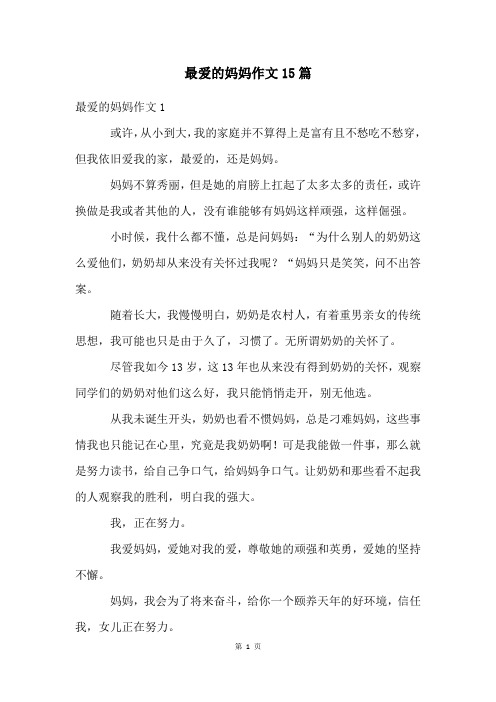 最爱的妈妈作文15篇

最爱的妈妈作文1

或许，从小到大，我的家庭并不算得上是富有且不愁吃不愁穿，但我依旧爱我的家，最爱的，还是妈妈。

妈妈不算秀丽，但是她的肩膀上扛起了太多太多的责任，或许换做是我或者其他的人，没有谁能够有妈妈这样顽强，这样倔强。

小时候，我什么都不懂，总是问妈妈：“为什么别人的奶奶这么爱他们，奶奶却从来没有关怀过我呢？“妈妈只是笑笑，问不出答案。

随着长大，我慢慢明白，奶奶是农村人，有着重男亲女的传统思想，我可能也只是由于久了，习惯了。无所谓奶奶的关怀了。

尽管我如今13岁，这13年也从来没有得到奶奶的关怀，观察同学们的奶奶对他们这么好，我只能悄悄走开，别无他选。

从我未诞生开头，奶奶也看不惯妈妈，总是刁难妈妈，这些事情我也只能记在心里，究竟是我奶奶啊！可是我能做一件事，那么就是努力读书，给自己争口气，给妈妈争口气。让奶奶和那些看不起我的人观察我的胜利，明白我的强大。

我，正在努力。

我爱妈妈，爱她对我的爱，尊敬她的顽强和英勇，爱她的坚持不懈。

妈妈，我会为了将来奋斗，给你一个颐养天年的好环境，信任我，女儿正在努力。

第 1 页